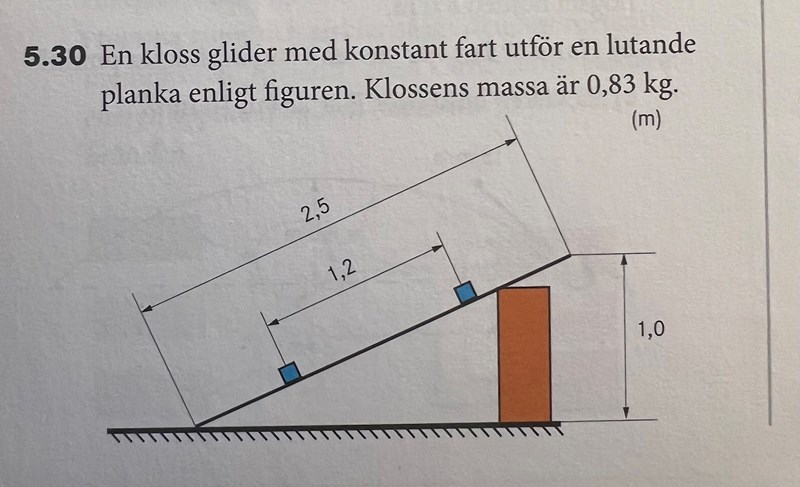 5.30 En kloss glider med konstant fart utför en lutande planka enligt figuren. Klossens massa är 0,83 kg.

(m)

2,5

1,2

1,0